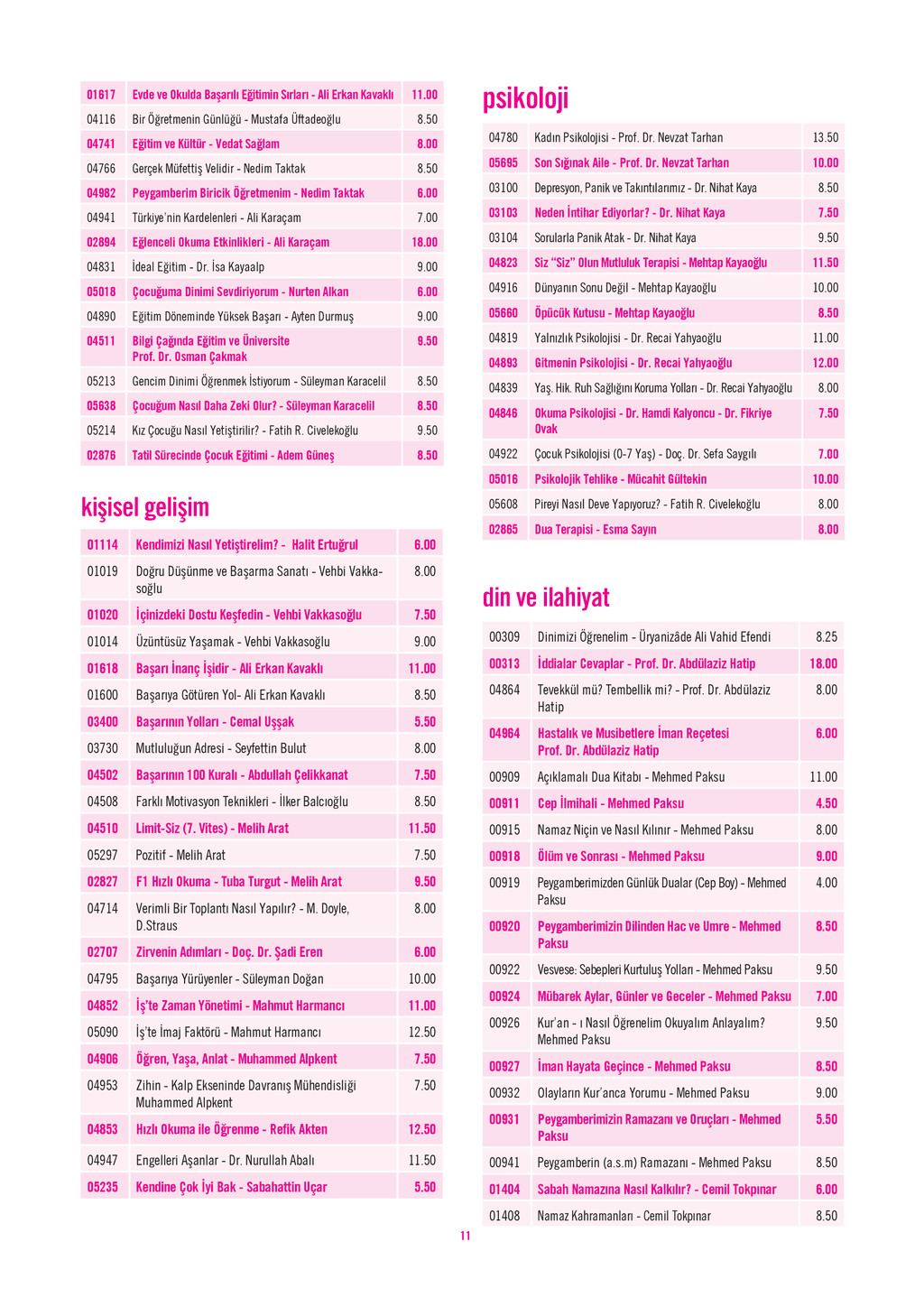 | 01617 | Evde ve Okulda Başarılı Eğitimin Sırları - Ali Erkan Kavaklı | 11.00 |
|---|---|---|
| 04116 | Bir Öğretmenin Günlüğü - Mustafa Üftadeoğlu | 8.50 |
| 04741 | Eğitim ve Kültür - Vedat Sağlam | 8.00 |
| 04766 | Gerçek Müfettiş Velidir - Nedim Taktak | 8.50 |
| 04982 | Peygamberim Biricik Öğretmenim - Nedim Taktak | 6.00 |
| 04941 | Türkiye'nin Kardelenleri - Ali Karaçam | 7.00 |
| 02894 | Eğlenceli Okuma Etkinlikleri - Ali Karaçam | 18.00 |
| 04831 | İdeal Eğitim - Dr. İsa Kayaalp | 9.00 |
| 05018 | Çocuğuma Dinimi Sevdiriyorum - Nurten Alkan | 6.00 |
| 04890 | Eğitim Döneminde Yüksek Başarı - Ayten Durmuş | 9.00 |
| 04511 | Bilgi Çağında Eğitim ve Üniversite Prof. Dr. Osman Çakmak | 9.50 |
| 05213 | Gencim Dinimi Öğrenmek İstiyorum - Süleyman Karacelil | 8.50 |
| 05638 | Çocuğum Nasıl Daha Zeki Olur? - Süleyman Karacelil | 8.50 |
| 05214 | Kız Çocuğu Nasıl Yetiştirilir? - Fatih R. Civelekoğlu | 9.50 |
| 02876 | Tatil Sürecinde Çocuk Eğitimi - Adem Güneş | 8.50 |

kişisel gelişim

| 01114 | Kendimizi Nasıl Yetiştirelim? - Halit Ertuğrul | 6.00 |
|---|---|---|
| 01019 | Doğru Düşünme ve Başarma Sanatı - Vehbi Vakkasoğlu | 8.00 |
| 01020 | İçinizdeki Dostu Keşfedin - Vehbi Vakkasoğlu | 7.50 |
| 01014 | Üzüntüsüz Yaşamak - Vehbi Vakkasoğlu | 9.00 |
| 01618 | Başarı İnanç İşidir - Ali Erkan Kavaklı | 11.00 |
| 01600 | Başarıya Götüren Yol- Ali Erkan Kavaklı | 8.50 |
| 03400 | Başarının Yolları - Cemal Uşşak | 5.50 |
| 03730 | Mutluluğun Adresi - Seyfettin Bulut | 8.00 |
| 04502 | Başarının 100 Kuralı - Abdullah Çelikkanat | 7.50 |
| 04508 | Farklı Motivasyon Teknikleri - İlker Balcıoğlu | 8.50 |
| 04510 | Limit-Siz (7. Vites) - Melih Arat | 11.50 |
| 05297 | Pozitif - Melih Arat | 7.50 |
| 02827 | F1 Hızlı Okuma - Tuba Turgut - Melih Arat | 9.50 |
| 04714 | Verimli Bir Toplantı Nasıl Yapılır? - M. Doyle, D.Straus | 8.00 |
| 02707 | Zirvenin Adımları - Doç. Dr. Şadi Eren | 6.00 |
| 04795 | Başarıya Yürüyenler - Süleyman Doğan | 10.00 |
| 04852 | İş'te Zaman Yönetimi - Mahmut Harmancı | 11.00 |
| 05090 | İş'te İmaj Faktörü - Mahmut Harmancı | 12.50 |
| 04906 | Öğren, Yaşa, Anlat - Muhammed Alpkent | 7.50 |
| 04953 | Zihin - Kalp Ekseninde Davranış Mühendisliği Muhammed Alpkent | 7.50 |
| 04853 | Hızlı Okuma ile Öğrenme - Refik Akten | 12.50 |
| 04947 | Engelleri Aşanlar - Dr. Nurullah Abalı | 11.50 |
| 05235 | Kendine Çok İyi Bak - Sabahattin Uçar | 5.50 |

psikoloji

| 04780 | Kadın Psikolojisi - Prof. Dr. Nevzat Tarhan | 13.50 |
|---|---|---|
| 05695 | Son Sığınak Aile - Prof. Dr. Nevzat Tarhan | 10.00 |
| 03100 | Depresyon, Panik ve Takıntılarımız - Dr. Nihat Kaya | 8.50 |
| 03103 | Neden İntihar Ediyorlar? - Dr. Nihat Kaya | 7.50 |
| 03104 | Sorularla Panik Atak - Dr. Nihat Kaya | 9.50 |
| 04823 | Siz "Siz" Olun Mutluluk Terapisi - Mehtap Kayaoğlu | 11.50 |
| 04916 | Dünyanın Sonu Değil - Mehtap Kayaoğlu | 10.00 |
| 05660 | Öpücük Kutusu - Mehtap Kayaoğlu | 8.50 |
| 04819 | Yalnızlık Psikolojisi - Dr. Recai Yahyaoğlu | 11.00 |
| 04893 | Gitmenin Psikolojisi - Dr. Recai Yahyaoğlu | 12.00 |
| 04839 | Yaş. Hik. Ruh Sağlığını Koruma Yolları - Dr. Recai Yahyaoğlu | 8.00 |
| 04846 | Okuma Psikolojisi - Dr. Hamdi Kalyoncu - Dr. Fikriye Ovak | 7.50 |
| 04922 | Çocuk Psikolojisi (0-7 Yaş) - Doç. Dr. Sefa Saygılı | 7.00 |
| 05016 | Psikolojik Tehlike - Mücahit Gültekin | 10.00 |
| 05608 | Pireyi Nasıl Deve Yapıyoruz? - Fatih R. Civelekoğlu | 8.00 |
| 02865 | Dua Terapisi - Esma Sayın | 8.00 |

din ve ilahiyat

| 00309 | Dinimizi Öğrenelim - Üryanizâde Ali Vahid Efendi | 8.25 |
|---|---|---|
| 00313 | İddialar Cevaplar - Prof. Dr. Abdülaziz Hatip | 18.00 |
| 04864 | Tevekkül mü? Tembellik mi? - Prof. Dr. Abdülaziz Hatip | 8.00 |
| 04964 | Hastalık ve Musibetlere İman Reçetesi Prof. Dr. Abdülaziz Hatip | 6.00 |
| 00909 | Açıklamalı Dua Kitabı - Mehmed Paksu | 11.00 |
| 00911 | Cep İlmihali - Mehmed Paksu | 4.50 |
| 00915 | Namaz Niçin ve Nasıl Kılınır - Mehmed Paksu | 8.00 |
| 00918 | Ölüm ve Sonrası - Mehmed Paksu | 9.00 |
| 00919 | Peygamberimizden Günlük Dualar (Cep Boy) - Mehmed Paksu | 4.00 |
| 00920 | Peygamberimizin Dilinden Hac ve Umre - Mehmed Paksu | 8.50 |
| 00922 | Vesvese: Sebepleri Kurtuluş Yolları - Mehmed Paksu | 9.50 |
| 00924 | Mübarek Aylar, Günler ve Geceler - Mehmed Paksu | 7.00 |
| 00926 | Kur'an - ı Nasıl Öğrenelim Okuyalım Anlayalım? Mehmed Paksu | 9.50 |
| 00927 | İman Hayata Geçince - Mehmed Paksu | 8.50 |
| 00932 | Olayların Kur'anca Yorumu - Mehmed Paksu | 9.00 |
| 00931 | Peygamberimizin Ramazanı ve Oruçları - Mehmed Paksu | 5.50 |
| 00941 | Peygamberin (a.s.m) Ramazanı - Mehmed Paksu | 8.50 |
| 01404 | Sabah Namazına Nasıl Kalkılır? - Cemil Tokpınar | 6.00 |
| 01408 | Namaz Kahramanları - Cemil Tokpınar | 8.50 |

11